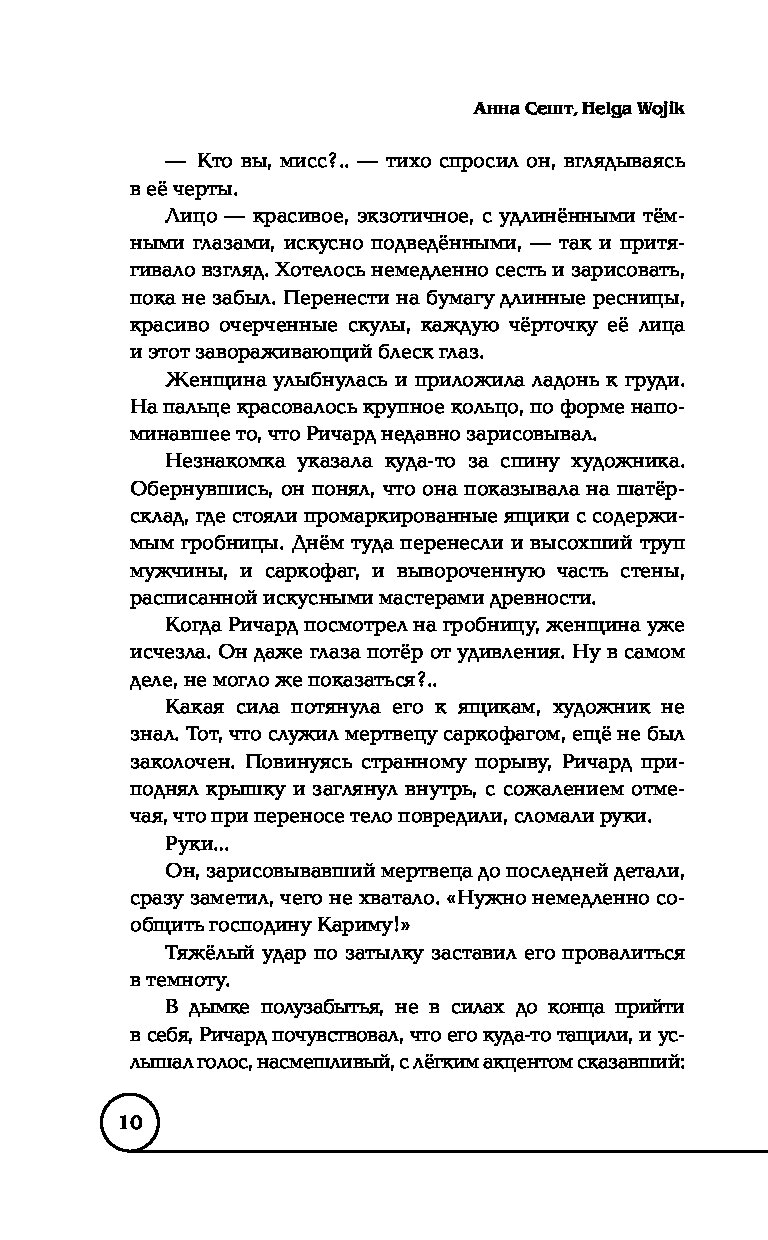 Анна Сешт, Helga Wojik

— Кто вы, мисс?.. — тихо спросил он, вглядываясь в её черты.

Лицо — красивое, экзотичное, с удлинёнными тёмными глазами, искусно подведёнными, — так и притягивало взгляд. Хотелось немедленно сесть и зарисовать, пока не забыл. Перенести на бумагу длинные ресницы, красиво очерченные скулы, каждую чёрточку её лица и этот завораживающий блеск глаз.

Женщина улыбнулась и приложила ладонь к груди. На пальце красовалось крупное кольцо, по форме напоминавшее то, что Ричард недавно зарисовывал.

Незнакомка указала куда-то за спину художника. Обернувшись, он понял, что она показывала на шатёр-склад, где стояли промаркированные ящики с содержимым гробницы. Днём туда перенесли и высохший труп мужчины, и саркофаг, и вывороченную часть стены, расписанной искусными мастерами древности.

Когда Ричард посмотрел на гробницу, женщина уже исчезла. Он даже глаза потёр от удивления. Ну в самом деле, не могло же показаться?..

Какая сила потянула его к ящикам, художник не знал. Тот, что служил мертвецу саркофагом, ещё не был заколочен. Повинуясь странному порыву, Ричард приподнял крышку и заглянул внутрь, с сожалением отмечая, что при переносе тело повредили, сломали руки.

Руки...

Он, зарисовывавший мертвеца до последней детали, сразу заметил, чего не хватало. «Нужно немедленно сообщить господину Кариму!»

Тяжёлый удар по затылку заставил его провалиться в темноту.

В дымке полузабытья, не в силах до конца прийти в себя, Ричард почувствовал, что его куда-то тащили, и услышал голос, насмешливый, с лёгким акцентом сказавший:

10